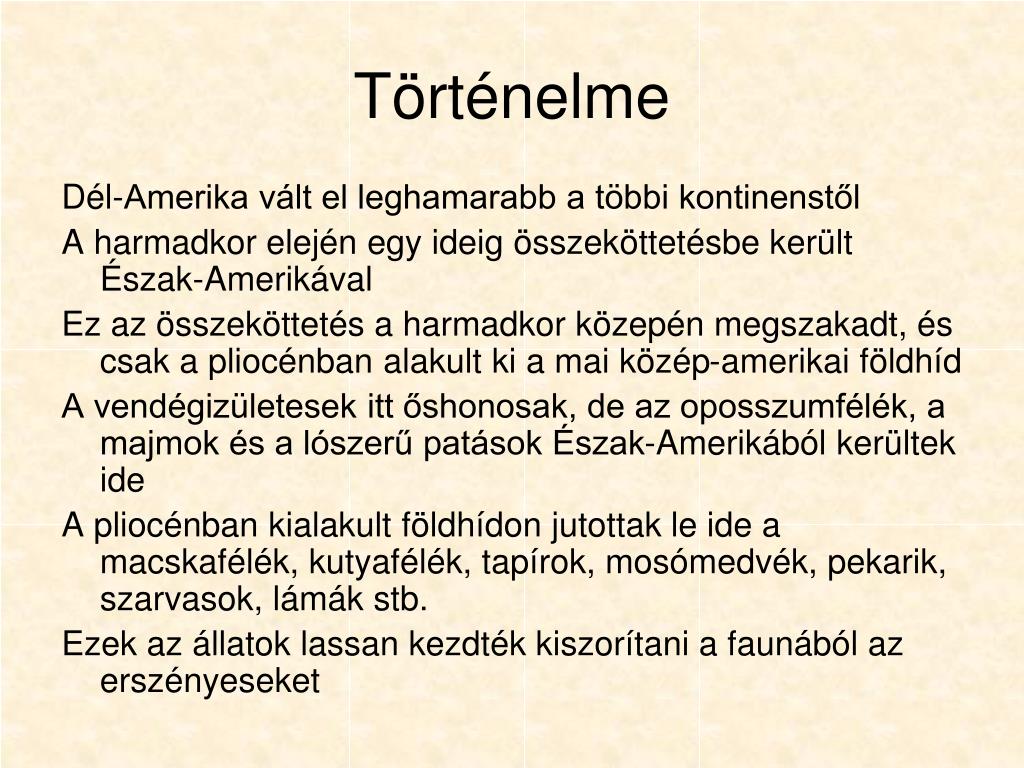 Történelme

Dél-Amerika vált el leghamarabb a többi kontinenstől

A harmadkor elején egy ideig összeköttetésbe került Észak-Amerikával

Ez az összeköttetés a harmadkor közepén megszakadt, és csak a pliocénban alakult ki a mai közép-amerikai földhíd

A vendégizületesek itt őshonosak, de az oposszumfélék, a majmok és a lószerű patások Észak-Amerikából kerültek ide

A pliocénban kialakult földhídon jutottak le ide a macskafélék, kutyafélék, tapírok, mosómedvék, pekarik, szarvasok, lámák stb.

Ezek az állatok lassan kezdték kiszorítani a faunából az erszényeseket